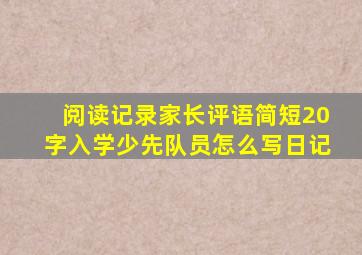 阅读记录家长评语简短20字入学少先队员怎么写日记